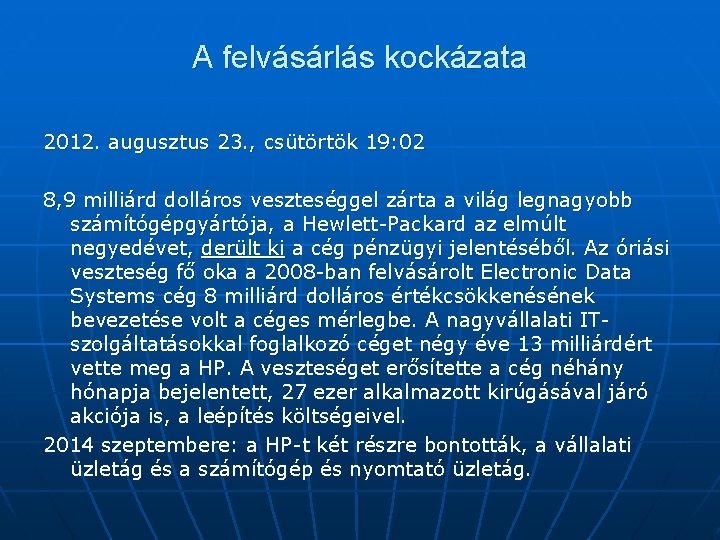 A felvásárlás kockázata

2012. augusztus 23., csütörtök 19:02

8,9 milliárd dolláros veszteséggel zárta a világ legnagyobb számítógépgyártója, a Hewlett-Packard az elmúlt negyedévet, derült ki a cég pénzügyi jelentéséből. Az óriási veszteség fő oka a 2008-ban felvásárolt Electronic Data Systems cég 8 milliárd dolláros értékcsökkenésének bevezetése volt a céges mérlegbe. A nagyvállalati IT-szolgáltatásokkal foglalkozó céget négy éve 13 milliárdért vette meg a HP. A veszteséget erősítette a cég néhány hónapja bejelentett, 27 ezer alkalmazott kirúgásával járó akciója is, a leépítés költségeivel.

2014 szeptembere: a HP-t két részre bontották, a vállalati üzletág és a számítógép és nyomtató üzletág.